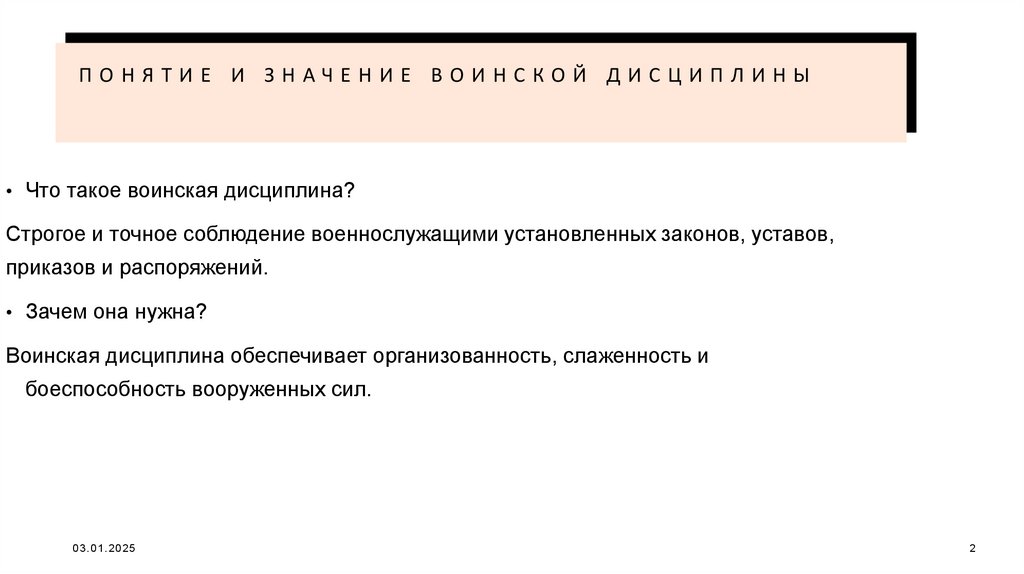 ПОНЯТИЕ И ЗНАЧЕНИЕ ВОИНСКОЙ ДИСЦИПЛИНЫ

• Что такое воинская дисциплина?

Строгое и точное соблюдение военнослужащими установленных законов, уставов, приказов и распоряжений.

• Зачем она нужна?

Воинская дисциплина обеспечивает организованность, слаженность и боеспособность вооруженных сил.

03.01.2025

2